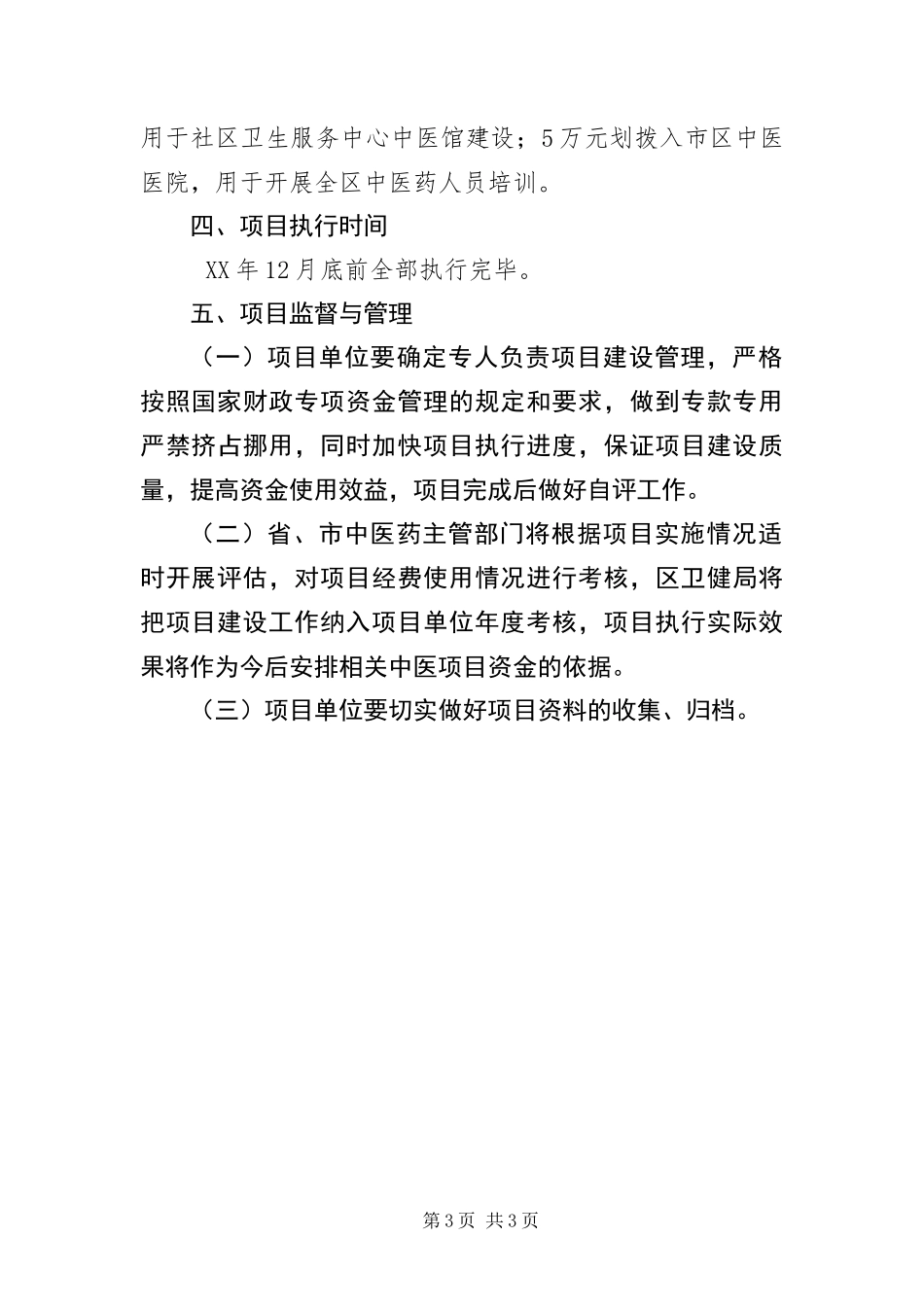 用于社区卫生服务中心中医馆建设；5万元划拨入市区中医医院，用于开展全区中医药人员培训。

四、项目执行时间

XX年12月底前全部执行完毕。

五、项目监督与管理

（一）项目单位要确定专人负责项目建设管理，严格按照国家财政专项资金管理的规定和要求，做到专款专用严禁挤占挪用，同时加快项目执行进度，保证项目建设质量，提高资金使用效益，项目完成后做好自评工作。

（二）省、市中医药主管部门将根据项目实施情况适时开展评估，对项目经费使用情况进行考核，区卫健局将把项目建设工作纳入项目单位年度考核，项目执行实际效果将作为今后安排相关中医项目资金的依据。

（三）项目单位要切实做好项目资料的收集、归档。

第3页 共3页